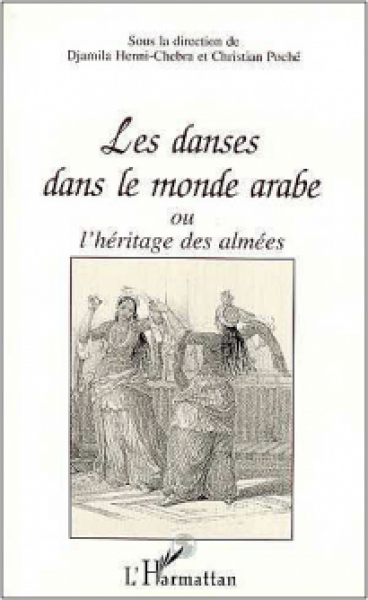 Sous la direction de
Djamila Henni-Chebra et Christian Poché

Les danses dans le monde arabe
ou
l'héritage des almées

L'Harmattan